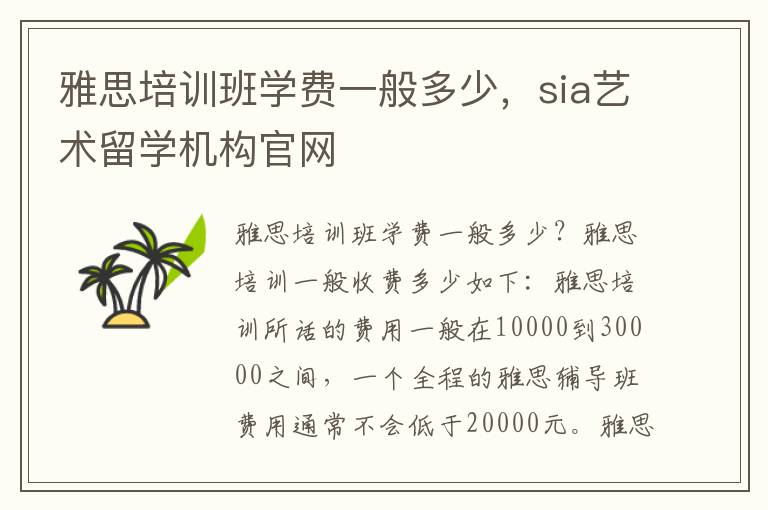 雅思培训班学费一般多少，sia艺术留学机构官网

雅思培训班学费一般多少？雅思培训一般收费多少如下：雅思培训所话的费用一般在10000到30000之间，一个全程的雅思辅导班费用通常不会低于20000元。雅思